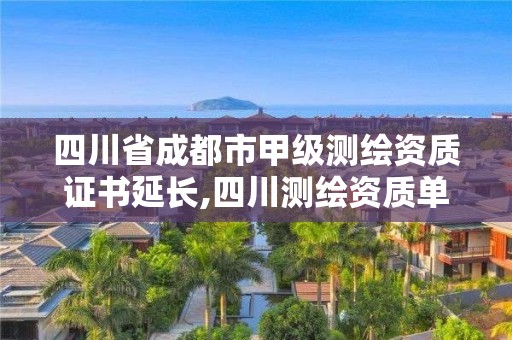 四川省成都市甲级测绘资质证书延长,四川测绘资质单